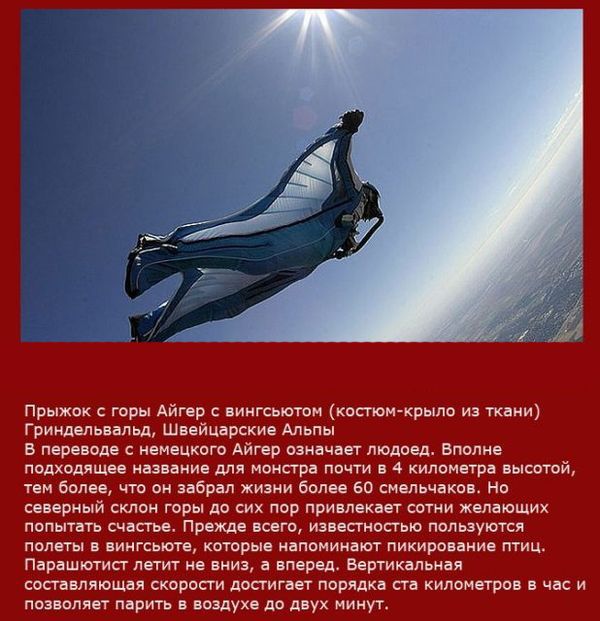 Прыжок с горы Айгер с вингсьютом (костюм-крыло из ткани)
Гриндельвальд, Швейцарские Альпы

В переводе с немецкого Айгер означает людоед. Вполне подходящее название для монстра почти в 4 километра высотой, тем более, что он забрал жизни более 60 смельчаков. Но северный склон горы до сих пор привлекает сотни желающих попытать счастье. Прежде всего, известностью пользуются полеты в вингсьюте, которые напоминают пикирование птиц. Парашютист летит не вниз, а вперед. Вертикальная составляющая скорости достигает порядка ста километров в час и позволяет парить в воздухе до двух минут.